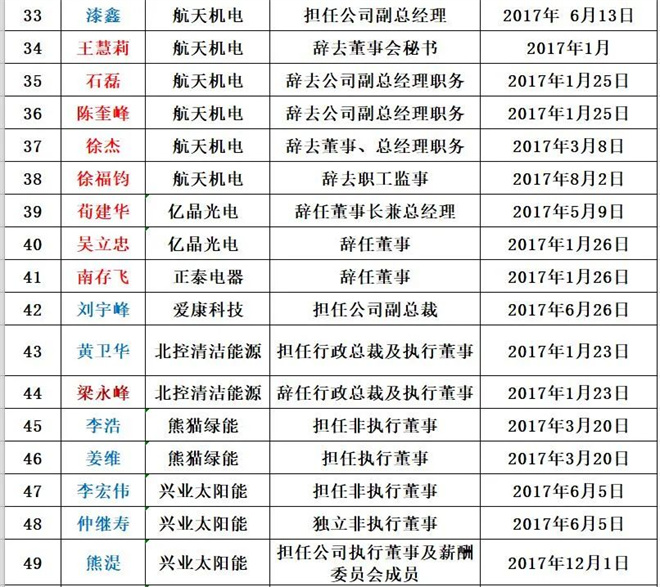 | 33 | 漆鑫 | 航天机电 | 担任公司副总经理 | 2017年 6月13日 |
|---|---|---|---|---|
| 34 | 王慧莉 | 航天机电 | 辞去董事会秘书 | 2017年1月 |
| 35 | 石磊 | 航天机电 | 辞去公司副总经理职务 | 2017年1月25日 |
| 36 | 陈奎峰 | 航天机电 | 辞去公司副总经理职务 | 2017年1月25日 |
| 37 | 徐杰 | 航天机电 | 辞去董事、总经理职务 | 2017年3月8日 |
| 38 | 徐福钧 | 航天机电 | 辞去职工监事 | 2017年8月2日 |
| 39 | 荀建华 | 亿晶光电 | 辞任董事长兼总经理 | 2017年5月9日 |
| 40 | 吴立忠 | 亿晶光电 | 辞任董事 | 2017年1月26日 |
| 41 | 南存飞 | 正泰电器 | 辞任董事 | 2017年1月26日 |
| 42 | 刘宇峰 | 爱康科技 | 担任公司副总裁 | 2017年6月26日 |
| 43 | 黄卫华 | 北控清洁能源 | 担任行政总裁及执行董事 | 2017年1月23日 |
| 44 | 梁永峰 | 北控清洁能源 | 辞任行政总裁及执行董事 | 2017年1月23日 |
| 45 | 李浩 | 熊猫绿能 | 担任非执行董事 | 2017年3月20日 |
| 46 | 姜维 | 熊猫绿能 | 担任执行董事 | 2017年3月20日 |
| 47 | 李宏伟 | 兴业太阳能 | 担任非执行董事 | 2017年6月5日 |
| 48 | 仲继寿 | 兴业太阳能 | 独立非执行董事 | 2017年6月5日 |
| 49 | 熊湜 | 兴业太阳能 | 担任公司执行董事及薪酬委员会成员 | 2017年12月1日 |